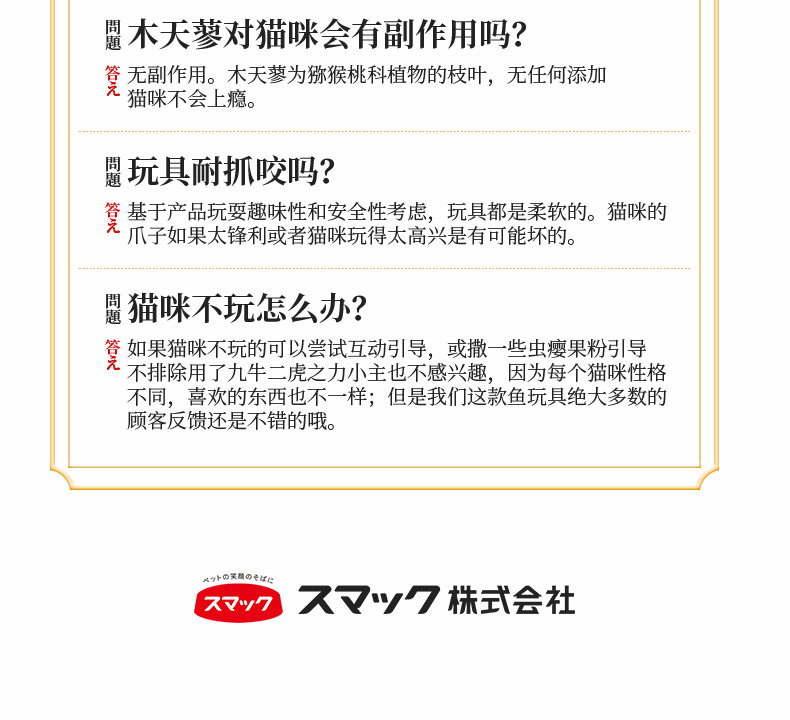 問題 木天蓼对猫咪会有副作用吗?

答え 无副作用。木天蓼为猕猴桃科植物的枝叶，无任何添加猫咪不会上瘾。

問題 玩具耐抓咬吗?

答え 基于产品玩耍趣味性和安全性考虑，玩具都是柔软的。猫咪的爪子如果太锋利或者猫咪玩得太高兴是有可能坏的。

問題 猫咪不玩怎么办?

答え 如果猫咪不玩的可以尝试互动引导，或撒一些虫瘿果粉引导不排除用了九牛二虎之力小主也不感兴趣，因为每个猫咪性格不同，喜欢的东西也不一样；但是我们这款鱼玩具绝大多数的顾客反馈还是不错的哦。

ペットの笑顔のそばに
スマック
スマック株式会社